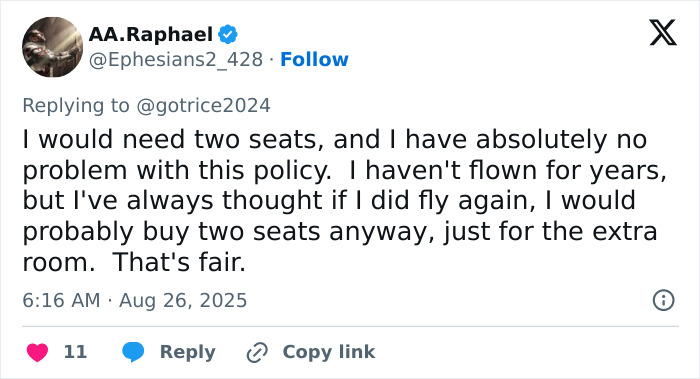 AA.Raphael
@Ephesians2_428 · Follow

Replying to @gotrice2024

I would need two seats, and I have absolutely no problem with this policy. I haven't flown for years, but I've always thought if I did fly again, I would probably buy two seats anyway, just for the extra room. That's fair.

6:16 AM · Aug 26, 2025

11 Reply Copy link